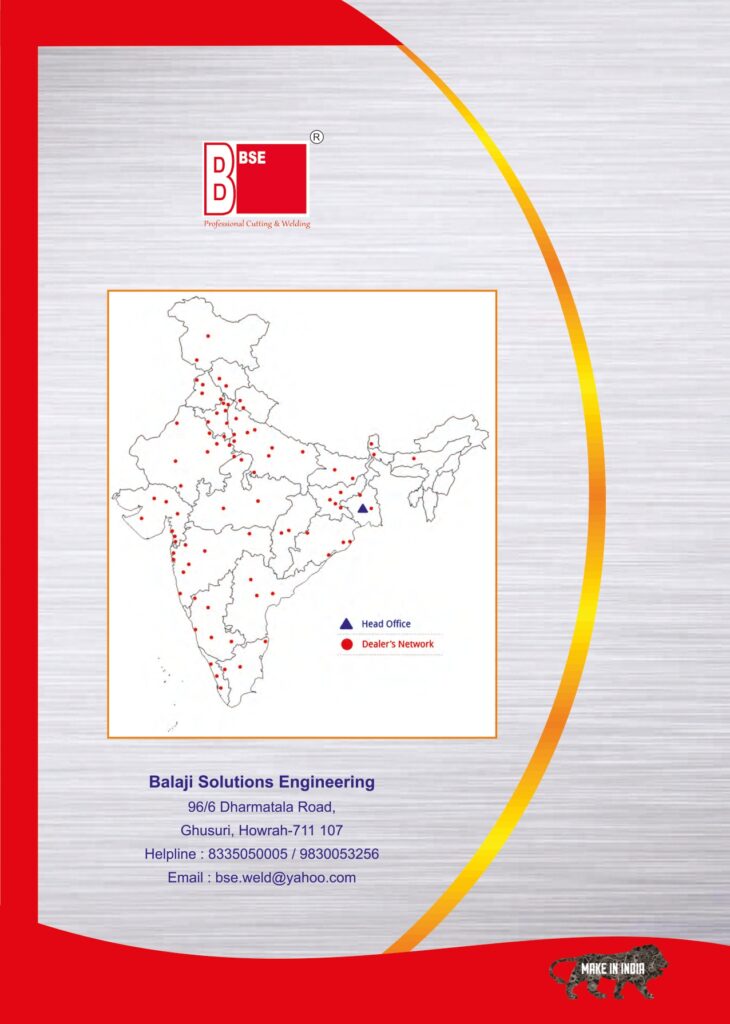 B BSE ®
Professional Cutting & Welding

Head Office
Dealer's Network

Balaji Solutions Engineering
96/6 Dharmatala Road,
Ghusuri, Howrah-711 107
Helpline : 8335050005 / 9830053256
Email : bse.weld@yahoo.com

MAKE IN INDIA